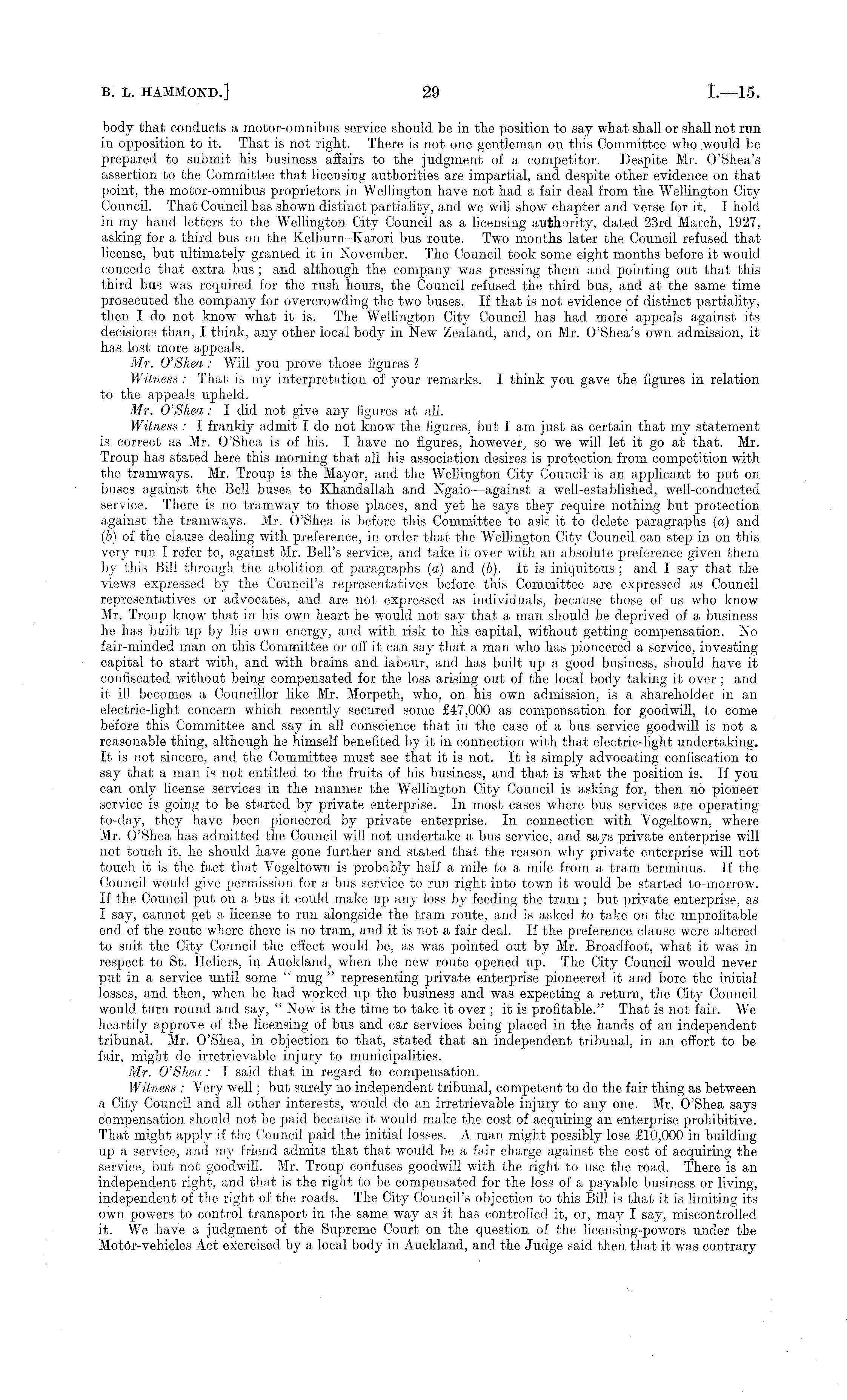 B. L. HAMMOND.]

29

I.—15.

body that conducts a motor-omnibus service should be in the position to say what shall or shall not run in opposition to it. That is not right. There is not one gentleman on this Committee who would be prepared to submit his business affairs to the judgment of a competitor. Despite Mr. O'Shea's assertion to the Committee that licensing authorities are impartial, and despite other evidence on that point, the motor-omnibus proprietors in Wellington have not had a fair deal from the Wellington City Council. That Council has shown distinct partiality, and we will show chapter and verse for it. I hold in my hand letters to the Wellington City Council as a licensing authority, dated 23rd March, 1927, asking for a third bus on the Kelburn–Karori bus route. Two months later the Council refused that license, but ultimately granted it in November. The Council took some eight months before it would concede that extra bus; and although the company was pressing them and pointing out that this third bus was required for the rush hours, the Council refused the third bus, and at the same time prosecuted the company for overcrowding the two buses. If that is not evidence of distinct partiality, then I do not know what it is. The Wellington City Council has had more appeals against its decisions than, I think, any other local body in New Zealand, and, on Mr. O'Shea's own admission, it has lost more appeals.

Mr. O'Shea: Will you prove those figures?

Witness: That is my interpretation of your remarks. I think you gave the figures in relation to the appeals upheld.

Mr. O'Shea: I did not give any figures at all.

Witness: I frankly admit I do not know the figures, but I am just as certain that my statement is correct as Mr. O'Shea is of his. I have no figures, however, so we will let it go at that. Mr. Troup has stated here this morning that all his association desires is protection from competition with the tramways. Mr. Troup is the Mayor, and the Wellington City Council is an applicant to put on buses against the Bell buses to Khandallah and Ngaio—against a well-established, well-conducted service. There is no tramway to those places, and yet he says they require nothing but protection against the tramways. Mr. O'Shea is before this Committee to ask it to delete paragraphs (a) and (b) of the clause dealing with preference, in order that the Wellington City Council can step in on this very run I refer to, against Mr. Bell's service, and take it over with an absolute preference given them by this Bill through the abolition of paragraphs (a) and (b). It is iniquitous; and I say that the views expressed by the Council's representatives before this Committee are expressed as Council representatives or advocates, and are not expressed as individuals, because those of us who know Mr. Troup know that in his own heart he would not say that a man should be deprived of a business he has built up by his own energy, and with risk to his capital, without getting compensation. No fair-minded man on this Committee or off it can say that a man who has pioneered a service, investing capital to start with, and with brains and labour, and has built up a good business, should have it confiscated without being compensated for the loss arising out of the local body taking it over; and it ill becomes a Councillor like Mr. Morpeth, who, on his own admission, is a shareholder in an electric-light concern which recently secured some £47,000 as compensation for goodwill, to come before this Committee and say in all conscience that in the case of a bus service goodwill is not a reasonable thing, although he himself benefited by it in connection with that electric-light undertaking. It is not sincere, and the Committee must see that it is not. It is simply advocating confiscation to say that a man is not entitled to the fruits of his business, and that is what the position is. If you can only license services in the manner the Wellington City Council is asking for, then no pioneer service is going to be started by private enterprise. In most cases where bus services are operating to-day, they have been pioneered by private enterprise. In connection with Vogeltown, where Mr. O'Shea has admitted the Council will not undertake a bus service, and says private enterprise will not touch it, he should have gone further and stated that the reason why private enterprise will not touch it is the fact that Vogeltown is probably half a mile to a mile from a tram terminus. If the Council would give permission for a bus service to run right into town it would be started to-morrow. If the Council put on a bus it could make up any loss by feeding the tram; but private enterprise, as I say, cannot get a license to run alongside the tram route, and is asked to take on the unprofitable end of the route where there is no tram, and it is not a fair deal. If the preference clause were altered to suit the City Council the effect would be, as was pointed out by Mr. Broadfoot, what it was in respect to St. Heliers, in Auckland, when the new route opened up. The City Council would never put in a service until some "mug" representing private enterprise pioneered it and bore the initial losses, and then, when he had worked up the business and was expecting a return, the City Council would turn round and say, "Now is the time to take it over; it is profitable." That is not fair. We heartily approve of the licensing of bus and car services being placed in the hands of an independent tribunal. Mr. O'Shea, in objection to that, stated that an independent tribunal, in an effort to be fair, might do irretrievable injury to municipalities.

Mr. O'Shea: I said that in regard to compensation.

Witness: Very well; but surely no independent tribunal, competent to do the fair thing as between a City Council and all other interests, would do an irretrievable injury to any one. Mr. O'Shea says compensation should not be paid because it would make the cost of acquiring an enterprise prohibitive. That might apply if the Council paid the initial losses. A man might possibly lose £10,000 in building up a service, and my friend admits that that would be a fair charge against the cost of acquiring the service, but not goodwill. Mr. Troup confuses goodwill with the right to use the road. There is an independent right, and that is the right to be compensated for the loss of a payable business or living, independent of the right of the roads. The City Council's objection to this Bill is that it is limiting its own powers to control transport in the same way as it has controlled it, or, may I say, miscontrolled it. We have a judgment of the Supreme Court on the question of the licensing-powers under the Motor-vehicles Act exercised by a local body in Auckland, and the Judge said then that it was contrary